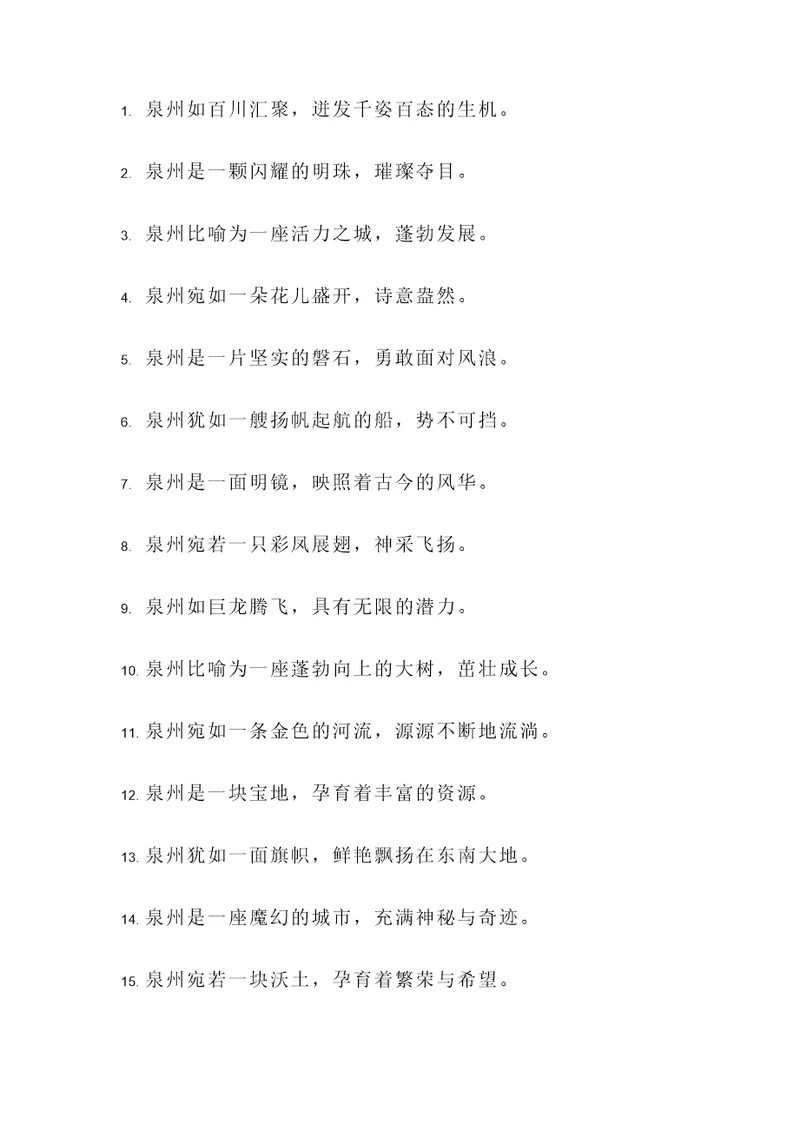 1. 泉州如百川汇聚，迸发千姿百态的生机。

2. 泉州是一颗闪耀的明珠，璀璨夺目。

3. 泉州比喻为一座活力之城，蓬勃发展。

4. 泉州宛如一朵花儿盛开，诗意盎然。

5. 泉州是一片坚实的磐石，勇敢面对风浪。

6. 泉州犹如一艘扬帆起航的船，势不可挡。

7. 泉州是一面明镜，映照着古今的风华。

8. 泉州宛若一只彩凤展翅，神采飞扬。

9. 泉州如巨龙腾飞，具有无限的潜力。

10. 泉州比喻为一座蓬勃向上的大树，茁壮成长。

11. 泉州宛如一条金色的河流，源源不断地流淌。

12. 泉州是一块宝地，孕育着丰富的资源。

13. 泉州犹如一面旗帜，鲜艳飘扬在东南大地。

14. 泉州是一座魔幻的城市，充满神秘与奇迹。

15. 泉州宛若一块沃土，孕育着繁荣与希望。